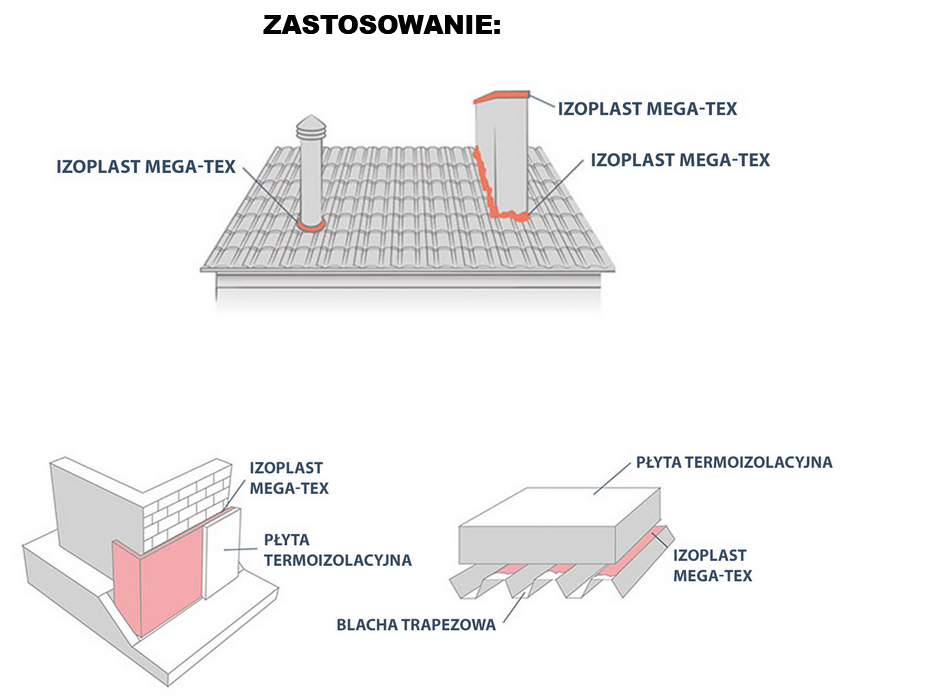 ZASTOSOWANIE:

IZOPLAST MEGA-TEX

IZOPLAST MEGA-TEX

IZOPLAST MEGA-TEX

IZOPLAST MEGA-TEX

PŁYTA TERMOIZOLACYJNA

PŁYTA TERMOIZOLACYJNA

IZOPLAST MEGA-TEX

BLACHA TRAPEZOWA